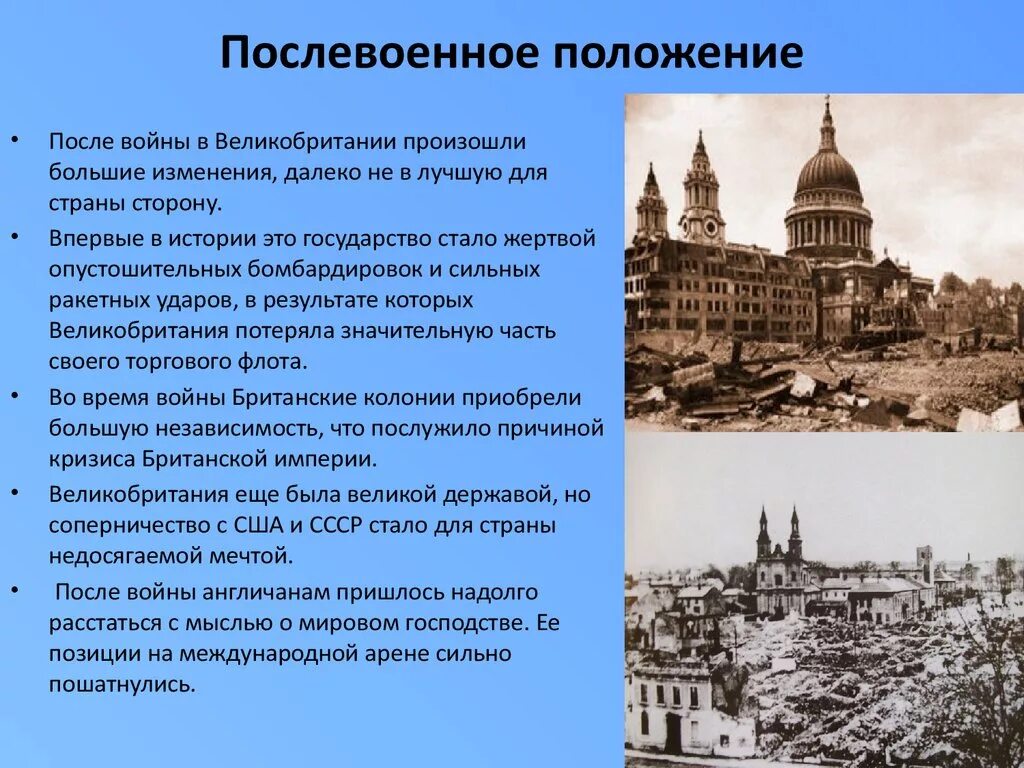 Послевоенное положение

• После войны в Великобритании произошли большие изменения, далеко не в лучшую для страны сторону.

• Впервые в истории это государство стало жертвой опустошительных бомбардировок и сильных ракетных ударов, в результате которых Великобритания потеряла значительную часть своего торгового флота.

• Во время войны Британские колонии приобрели большую независимость, что послужило причиной кризиса Британской империи.

• Великобритания еще была великой державой, но соперничество с США и СССР стало для страны недосягаемой мечтой.

• После войны англичанам пришлось надолго расстаться с мыслью о мировом господстве. Ее позиции на международной арене сильно пошатнулись.